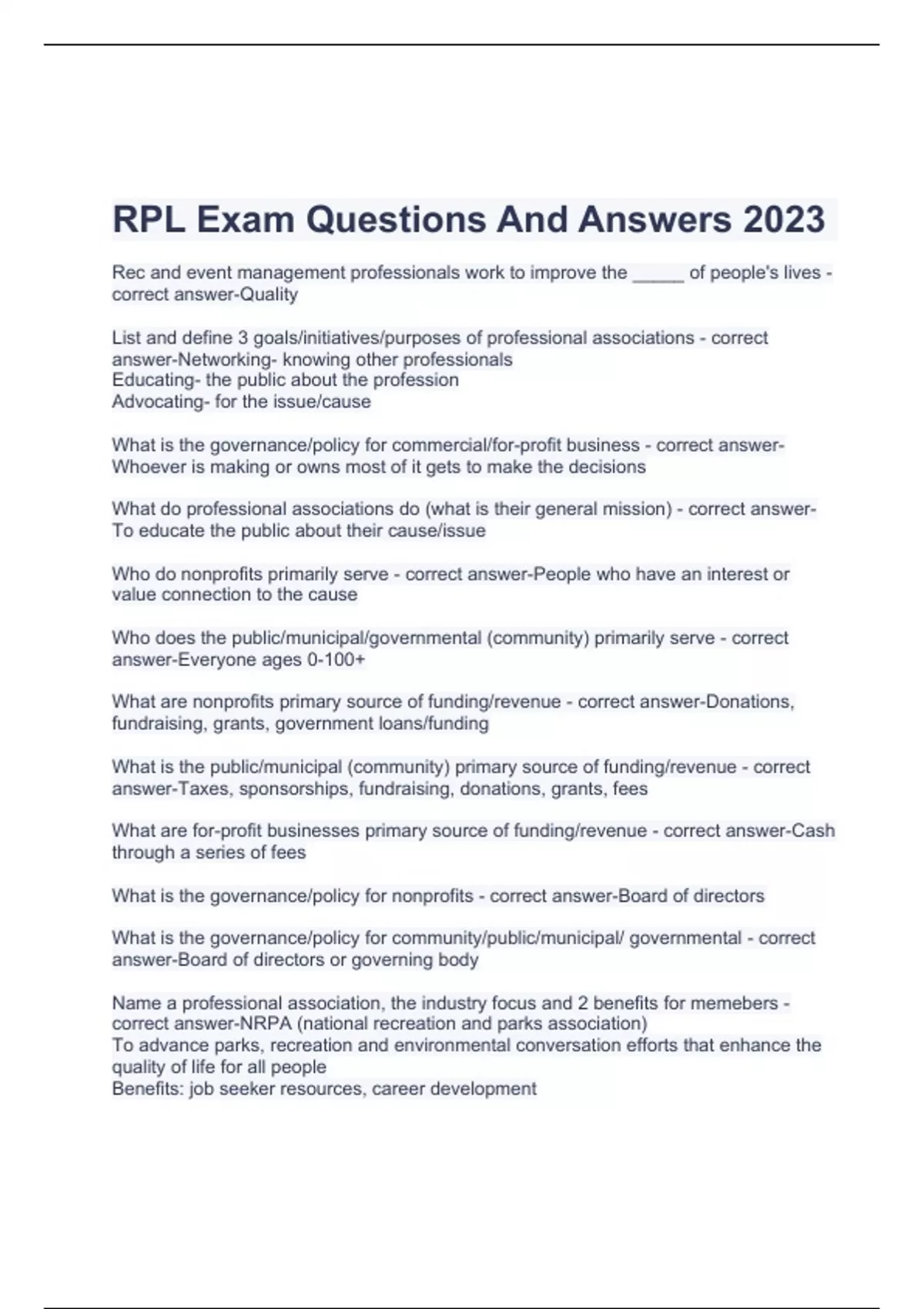 RPL Exam Questions And Answers 2023

Rec and event management professionals work to improve the _____ of people's lives - correct answer-Quality

List and define 3 goals/initiatives/purposes of professional associations - correct answer-Networking- knowing other professionals
Educating- the public about the profession
Advocating- for the issue/cause

What is the governance/policy for commercial/for-profit business - correct answer-Whoever is making or owns most of it gets to make the decisions

What do professional associations do (what is their general mission) - correct answer-To educate the public about their cause/issue

Who do nonprofits primarily serve - correct answer-People who have an interest or value connection to the cause

Who does the public/municipal/governmental (community) primarily serve - correct answer-Everyone ages 0-100+

What are nonprofits primary source of funding/revenue - correct answer-Donations, fundraising, grants, government loans/funding

What is the public/municipal (community) primary source of funding/revenue - correct answer-Taxes, sponsorships, fundraising, donations, grants, fees

What are for-profit businesses primary source of funding/revenue - correct answer-Cash through a series of fees

What is the governance/policy for nonprofits - correct answer-Board of directors

What is the governance/policy for community/public/municipal/ governmental - correct answer-Board of directors or governing body

Name a professional association, the industry focus and 2 benefits for memebers - correct answer-NRPA (national recreation and parks association)
To advance parks, recreation and environmental conversation efforts that enhance the quality of life for all people
Benefits: job seeker resources, career development